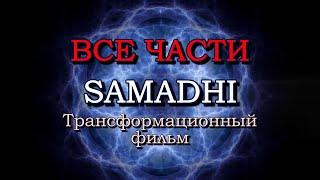 ВСЕ ЧАСТИ
SAMADHI
Трансформационный фильм